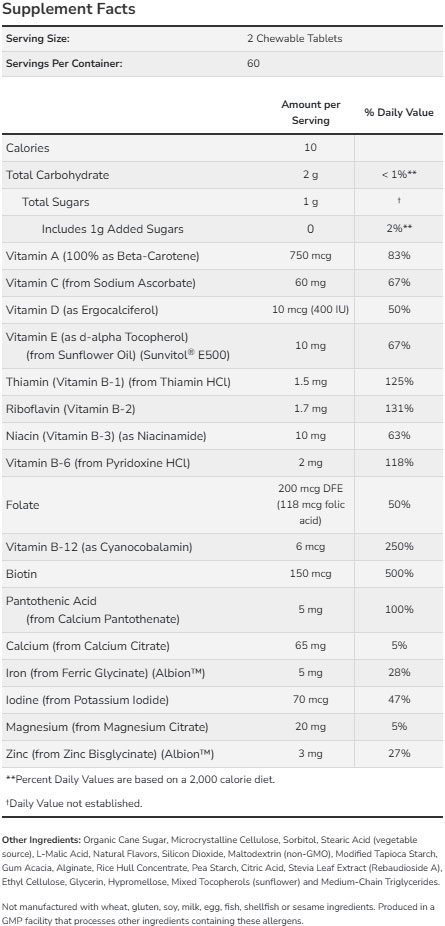 Supplement Facts

| Serving Size: | 2 Chewable Tablets |
|---|---|
| Servings Per Container: | 60 |

| | Amount per Serving | % Daily Value |
|---|---|---|
| Calories | 10 | |
| Total Carbohydrate | 2 g | < 1%** |
| Total Sugars | 1 g | † |
| Includes 1g Added Sugars | 0 | 2%** |
| Vitamin A (100% as Beta-Carotene) | 750 mcg | 83% |
| Vitamin C (from Sodium Ascorbate) | 60 mg | 67% |
| Vitamin D (as Ergocalciferol) | 10 mcg (400 IU) | 50% |
| Vitamin E (as d-alpha Tocopherol) (from Sunflower Oil) (Sunvitol® E500) | 10 mg | 67% |
| Thiamin (Vitamin B-1) (from Thiamin HCl) | 1.5 mg | 125% |
| Riboflavin (Vitamin B-2) | 1.7 mg | 131% |
| Niacin (Vitamin B-3) (as Niacinamide) | 10 mg | 63% |
| Vitamin B-6 (from Pyridoxine HCl) | 2 mg | 118% |
| Folate | 200 mcg DFE (118 mcg folic acid) | 50% |
| Vitamin B-12 (as Cyanocobalamin) | 6 mcg | 250% |
| Biotin | 150 mcg | 500% |
| Pantothenic Acid (from Calcium Pantothenate) | 5 mg | 100% |
| Calcium (from Calcium Citrate) | 65 mg | 5% |
| Iron (from Ferric Glycinate) (Albion™) | 5 mg | 28% |
| Iodine (from Potassium Iodide) | 70 mcg | 47% |
| Magnesium (from Magnesium Citrate) | 20 mg | 5% |
| Zinc (from Zinc Bisglycinate) (Albion™) | 3 mg | 27% |

**Percent Daily Values are based on a 2,000 calorie diet.

†Daily Value not established.

Other Ingredients: Organic Cane Sugar, Microcrystalline Cellulose, Sorbitol, Stearic Acid (vegetable source), L-Malic Acid, Natural Flavors, Silicon Dioxide, Maltodextrin (non-GMO), Modified Tapioca Starch, Gum Acacia, Alginate, Rice Hull Concentrate, Pea Starch, Citric Acid, Stevia Leaf Extract (Rebaudioside A), Ethyl Cellulose, Glycerin, Hypromellose, Mixed Tocopherols (sunflower) and Medium-Chain Triglycerides.

Not manufactured with wheat, gluten, soy, milk, egg, fish, shellfish or sesame ingredients. Produced in a GMP facility that processes other ingredients containing these allergens.